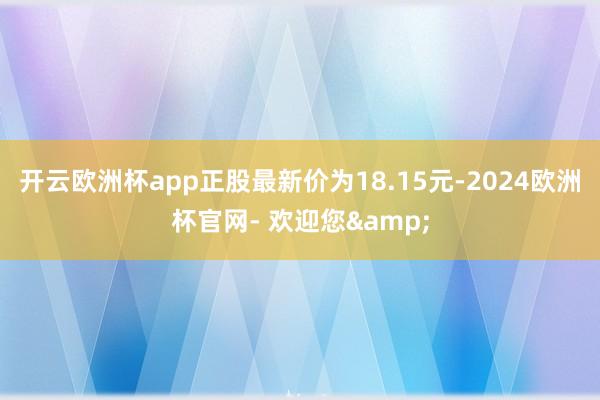 开云欧洲杯app正股最新价为18.15元-2024欧洲杯官网- 欢迎您&amp;